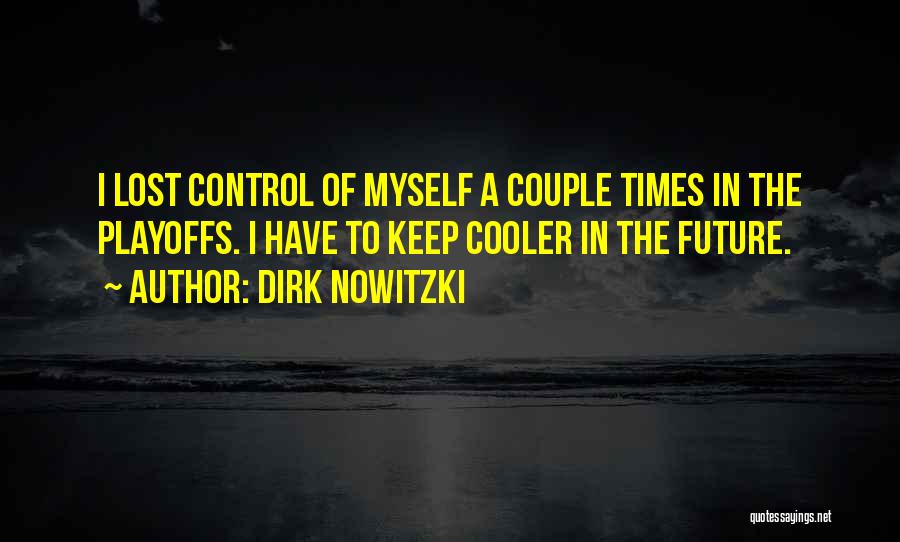 I LOST CONTROL OF MYSELF A COUPLE TIMES IN THE PLAYOFFS. I HAVE TO KEEP COOLER IN THE FUTURE.
~ AUTHOR: DIRK NOWITZKI

quotessayings.net